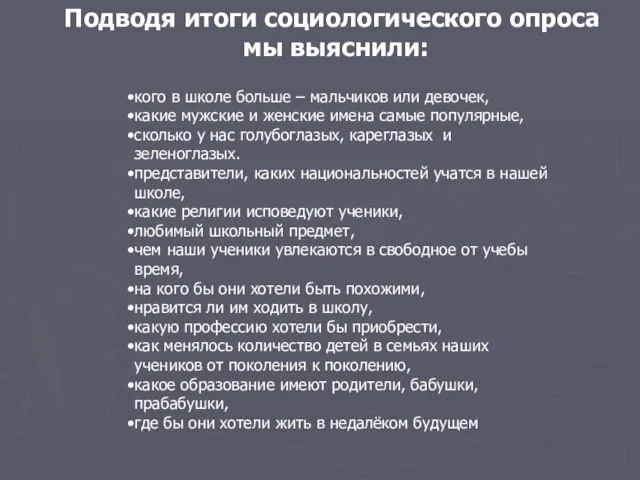 Подводя итоги социологического опроса мы выяснили:

•кого в школе больше – мальчиков или девочек,
•какие мужские и женские имена самые популярные,
•сколько у нас голубоглазых, кареглазых и зеленоглазых.
•представители, каких национальностей учатся в нашей школе,
•какие религии исповедуют ученики,
•любимый школьный предмет,
•чем наши ученики увлекаются в свободное от учебы время,
•на кого бы они хотели быть похожими,
•нравится ли им ходить в школу,
•какую профессию хотели бы приобрести,
•как менялось количество детей в семьях наших учеников от поколения к поколению,
•какое образование имеют родители, бабушки, прабабушки,
•где бы они хотели жить в недалёком будущем